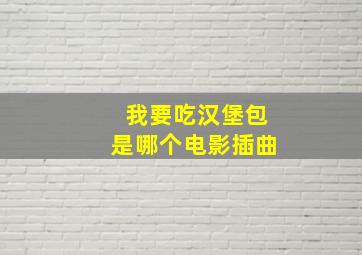 我要吃汉堡包
是哪个电影插曲